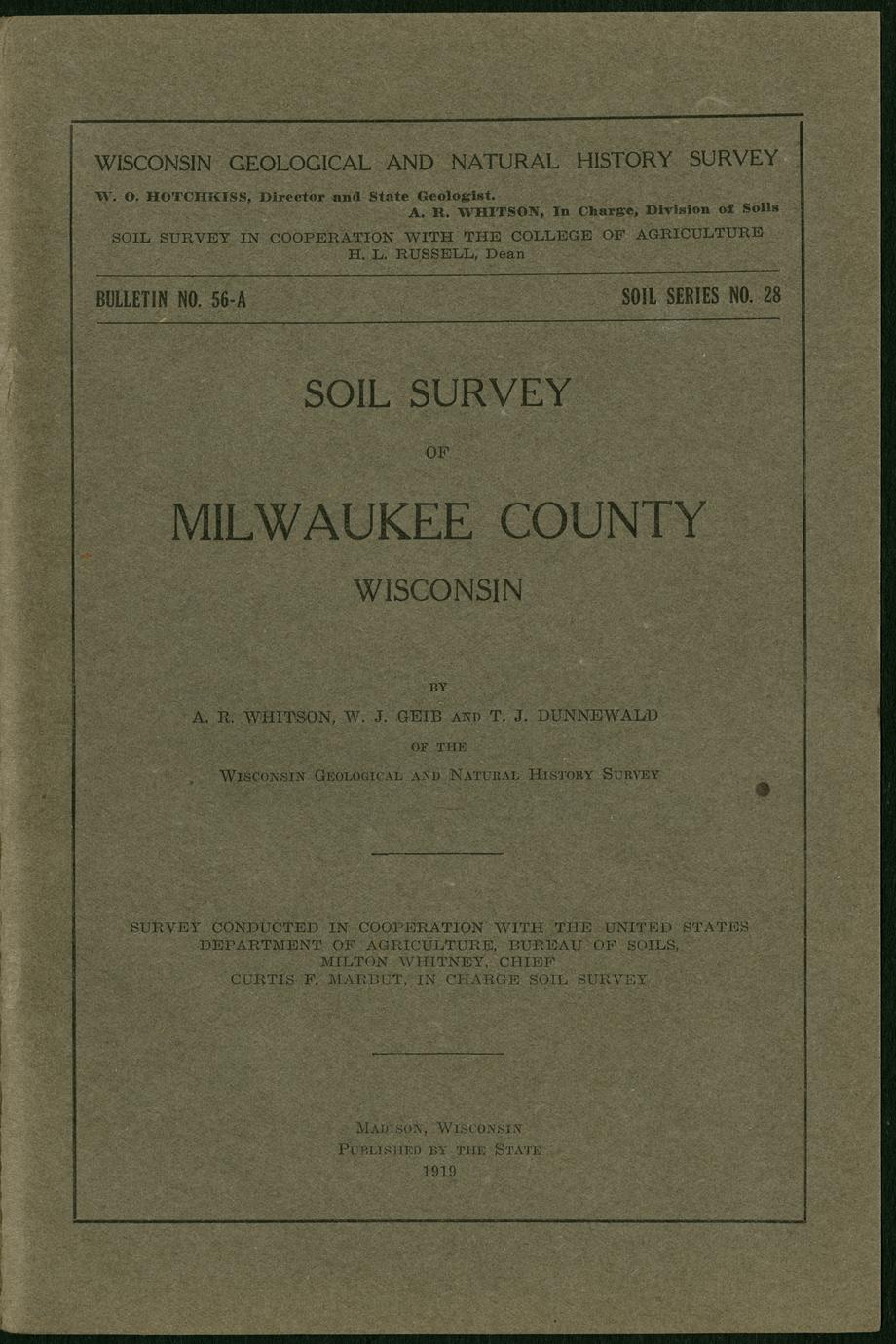 WISCONSIN GEOLOGICAL AND NATURAL HISTORY SURVEY

W. O. HOTCHKISS, Director and State Geologist.
A. R. WHITSON, In Charge, Division of Soils

SOIL SURVEY IN COOPERATION WITH THE COLLEGE OF AGRICULTURE
H. L. RUSSELL, Dean

BULLETIN NO. 56-A

SOIL SERIES NO. 28

SOIL SURVEY

OF

MILWAUKEE COUNTY

WISCONSIN

BY

A. R. WHITSON, W. J. GEIB AND T. J. DUNNEWALD

OF THE

WISCONSIN GEOLOGICAL AND NATURAL HISTORY SURVEY

SURVEY CONDUCTED IN COOPERATION WITH THE UNITED STATES
DEPARTMENT OF AGRICULTURE, BUREAU OF SOILS,
MILTON WHITNEY, CHIEF
CURTIS F. MARBUT, IN CHARGE SOIL SURVEY

MADISON, WISCONSIN
PUBLISHED BY THE STATE
1919